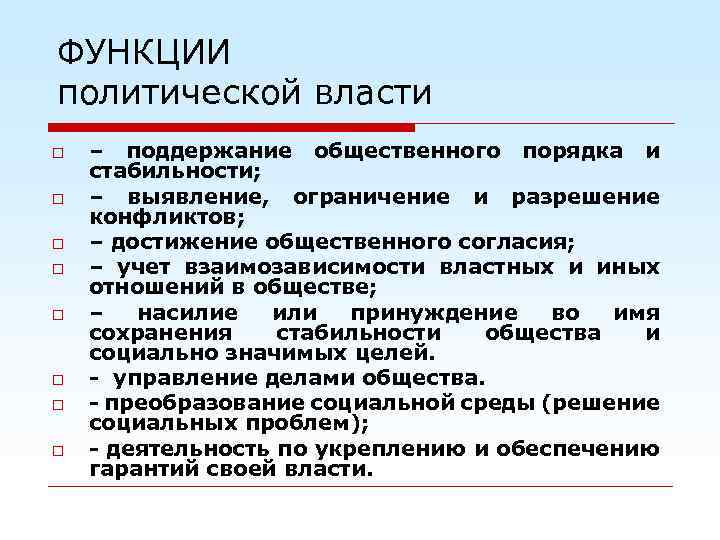 ФУНКЦИИ
политической власти

□ – поддержание общественного порядка и стабильности;
□ – выявление, ограничение и разрешение конфликтов;
□ – достижение общественного согласия;
□ – учет взаимозависимости властных и иных отношений в обществе;
□ – насилие или принуждение во имя сохранения стабильности общества и социально значимых целей.
□ - управление делами общества.
□ - преобразование социальной среды (решение социальных проблем);
□ - деятельность по укреплению и обеспечению гарантий своей власти.